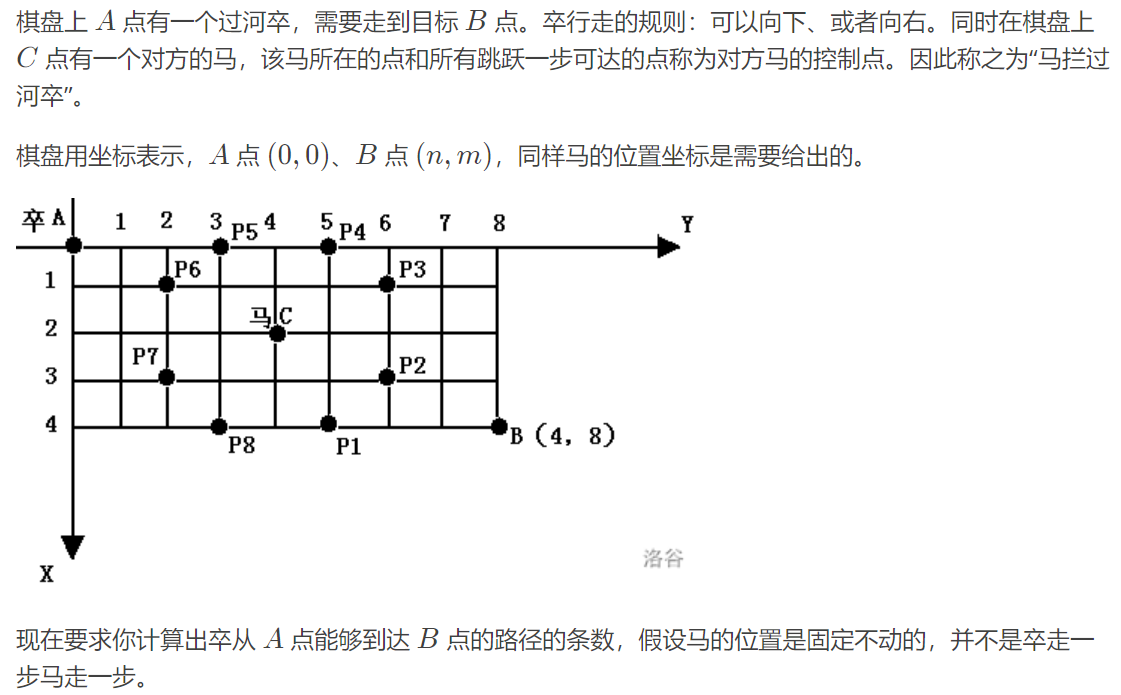 棋盘上 $A$ 点有一个过河卒，需要走到目标 $B$ 点。卒行走的规则：可以向下、或者向右。同时在棋盘上 $C$ 点有一个对方的马，该马所在的点和所有跳跃一步可达的点称为对方马的控制点。因此称之为“马拦过河卒”。

棋盘用坐标表示，$A$ 点 $(0,0)$、$B$ 点 $(n,m)$，同样马的位置坐标是需要给出的。

卒 A 1 2 3 P5 4 5 P4 6 7 8 Y
1 P6 P3
2 马 C
3 P7 P2
4 P8 P1 B (4, 8)
X
洛谷

现在要求你计算出卒从 $A$ 点能够到达 $B$ 点的路径的条数，假设马的位置是固定不动的，并不是卒走一步马走一步。